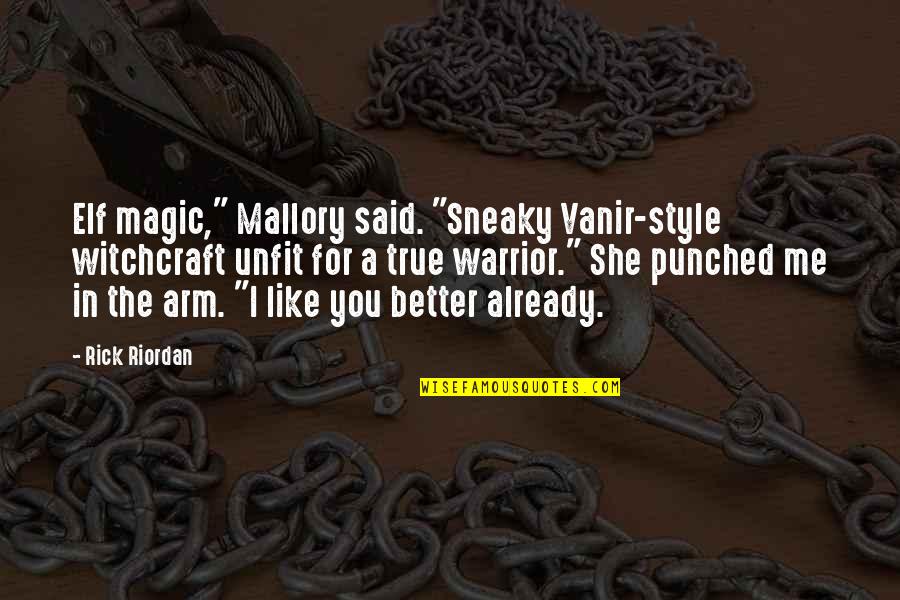 Elf magic," Mallory said. "Sneaky Vanir-style witchcraft unfit for a true warrior." She punched me in the arm. "I like you better already.

- Rick Riordan

WISEFAMOUSQUOTES.COM